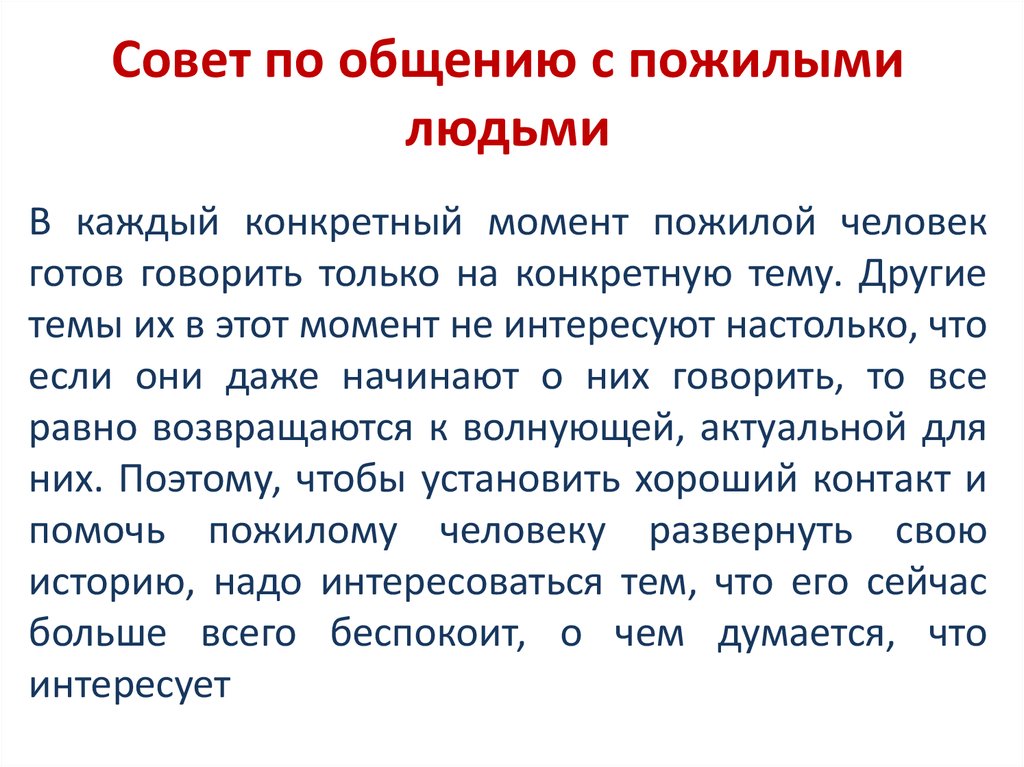 Совет по общению с пожилыми людьми

В каждый конкретный момент пожилой человек готов говорить только на конкретную тему. Другие темы их в этот момент не интересуют настолько, что если они даже начинают о них говорить, то все равно возвращаются к волнующей, актуальной для них. Поэтому, чтобы установить хороший контакт и помочь пожилому человеку развернуть свою историю, надо интересоваться тем, что его сейчас больше всего беспокоит, о чем думается, что интересует